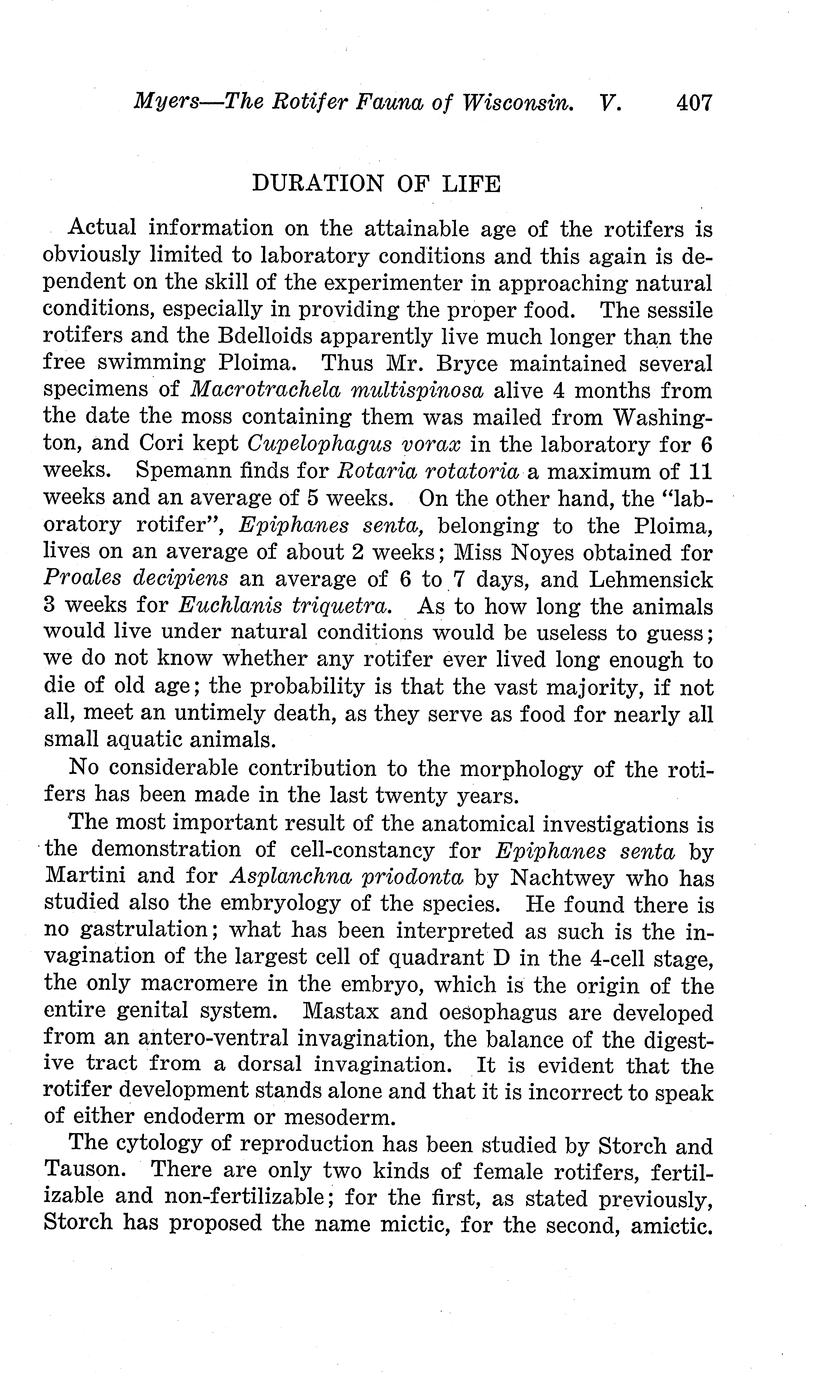 Myers—The Rotifer Fauna of Wisconsin. V. 407

DURATION OF LIFE

Actual information on the attainable age of the rotifers is obviously limited to laboratory conditions and this again is dependent on the skill of the experimenter in approaching natural conditions, especially in providing the proper food. The sessile rotifers and the Bdelloids apparently live much longer than the free swimming Ploima. Thus Mr. Bryce maintained several specimens of Macrotrachela multispinosa alive 4 months from the date the moss containing them was mailed from Washington, and Cori kept Cupelophagus vorax in the laboratory for 6 weeks. Spemann finds for Rotaria rotatoria a maximum of 11 weeks and an average of 5 weeks. On the other hand, the "laboratory rotifer", Epiphanes senta, belonging to the Ploima, lives on an average of about 2 weeks; Miss Noyes obtained for Proales decipiens an average of 6 to 7 days, and Lehmensick 3 weeks for Euchlanis triquetra. As to how long the animals would live under natural conditions would be useless to guess; we do not know whether any rotifer ever lived long enough to die of old age; the probability is that the vast majority, if not all, meet an untimely death, as they serve as food for nearly all small aquatic animals.

No considerable contribution to the morphology of the rotifers has been made in the last twenty years.

The most important result of the anatomical investigations is the demonstration of cell-constancy for Epiphanes senta by Martini and for Asplanchna priodonta by Nachtwey who has studied also the embryology of the species. He found there is no gastrulation; what has been interpreted as such is the invagination of the largest cell of quadrant D in the 4-cell stage, the only macromere in the embryo, which is the origin of the entire genital system. Mastax and oesophagus are developed from an antero-ventral invagination, the balance of the digestive tract from a dorsal invagination. It is evident that the rotifer development stands alone and that it is incorrect to speak of either endoderm or mesoderm.

The cytology of reproduction has been studied by Storch and Tauson. There are only two kinds of female rotifers, fertilizable and non-fertilizable; for the first, as stated previously, Storch has proposed the name mictic, for the second, amictic.